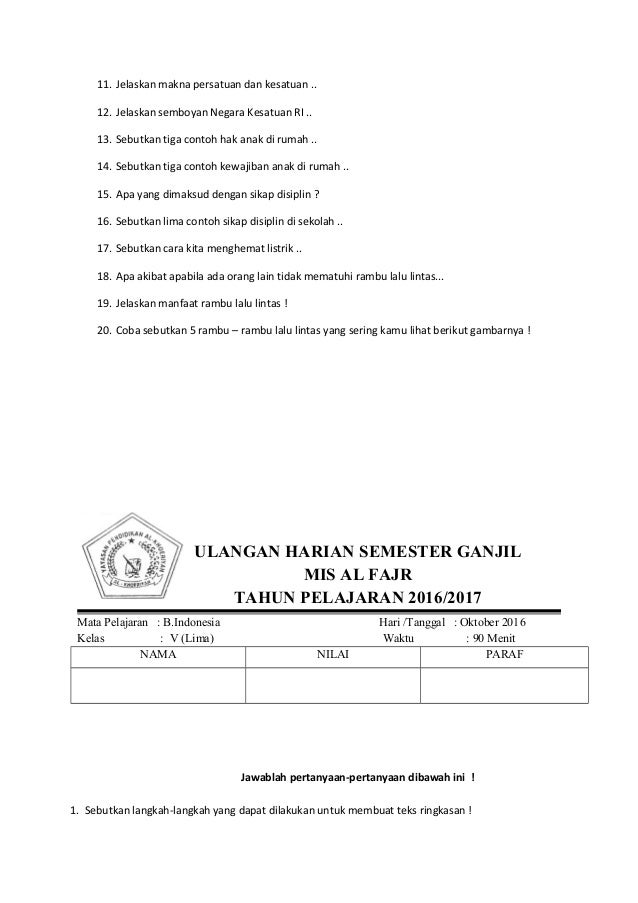 11. Jelaskan makna persatuan dan kesatuan ..

12. Jelaskan semboyan Negara Kesatuan RI ..

13. Sebutkan tiga contoh hak anak di rumah ..

14. Sebutkan tiga contoh kewajiban anak di rumah ..

15. Apa yang dimaksud dengan sikap disiplin ?

16. Sebutkan lima contoh sikap disiplin di sekolah ..

17. Sebutkan cara kita menghemat listrik ..

18. Apa akibat apabila ada orang lain tidak mematuhi rambu lalu lintas...

19. Jelaskan manfaat rambu lalu lintas !

20. Coba sebutkan 5 rambu – rambu lalu lintas yang sering kamu lihat berikut gambarnya !

YAYASAN PENDIDIKAN AL KHOERIYAH

ULANGAN HARIAN SEMESTER GANJIL
MIS AL FAJR
TAHUN PELAJARAN 2016/2017

Mata Pelajaran : B.Indonesia
Kelas : V (Lima)

Hari /Tanggal : Oktober 2016
Waktu : 90 Menit

| NAMA | NILAI | PARAF |
|---|---|---|
| | | |

Jawablah pertanyaan-pertanyaan dibawah ini !

1. Sebutkan langkah-langkah yang dapat dilakukan untuk membuat teks ringkasan !